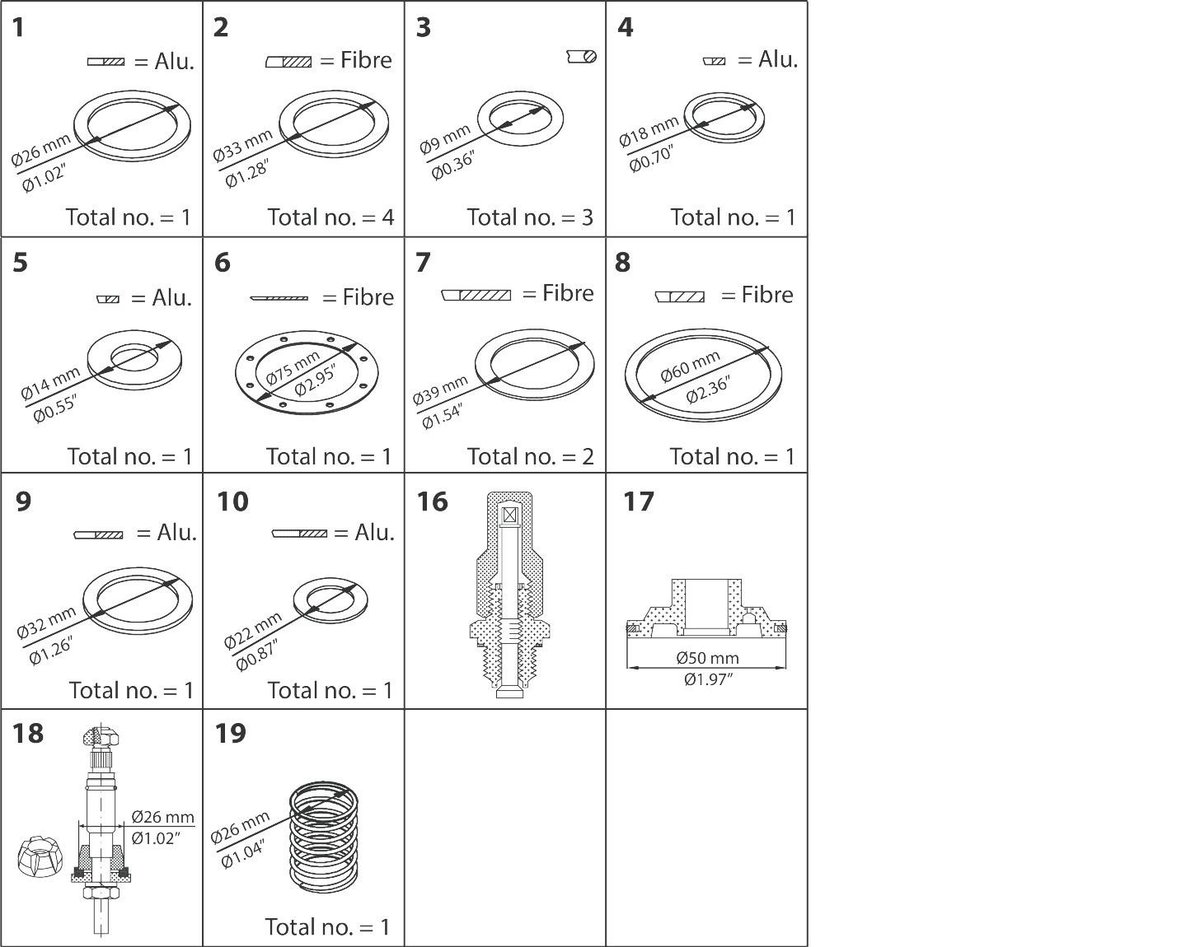 1
= Alu.
Ø26 mm
Ø1.02"
Total no. = 1

2
= Fibre
Ø33 mm
Ø1.28"
Total no. = 4

3
Ø9 mm
Ø0.36"
Total no. = 3

4
= Alu.
Ø18 mm
Ø0.70"
Total no. = 1

5
= Alu.
Ø14 mm
Ø0.55"
Total no. = 1

6
= Fibre
Ø75 mm
Ø2.95"
Total no. = 1

7
= Fibre
Ø39 mm
Ø1.54"
Total no. = 2

8
= Fibre
Ø60 mm
Ø2.36"
Total no. = 1

9
= Alu.
Ø32 mm
Ø1.26"
Total no. = 1

10
= Alu.
Ø22 mm
Ø0.87"
Total no. = 1

16

17
Ø50 mm
Ø1.97"

18
Ø26 mm
Ø1.02"

19
Ø26 mm
Ø1.04"
Total no. = 1